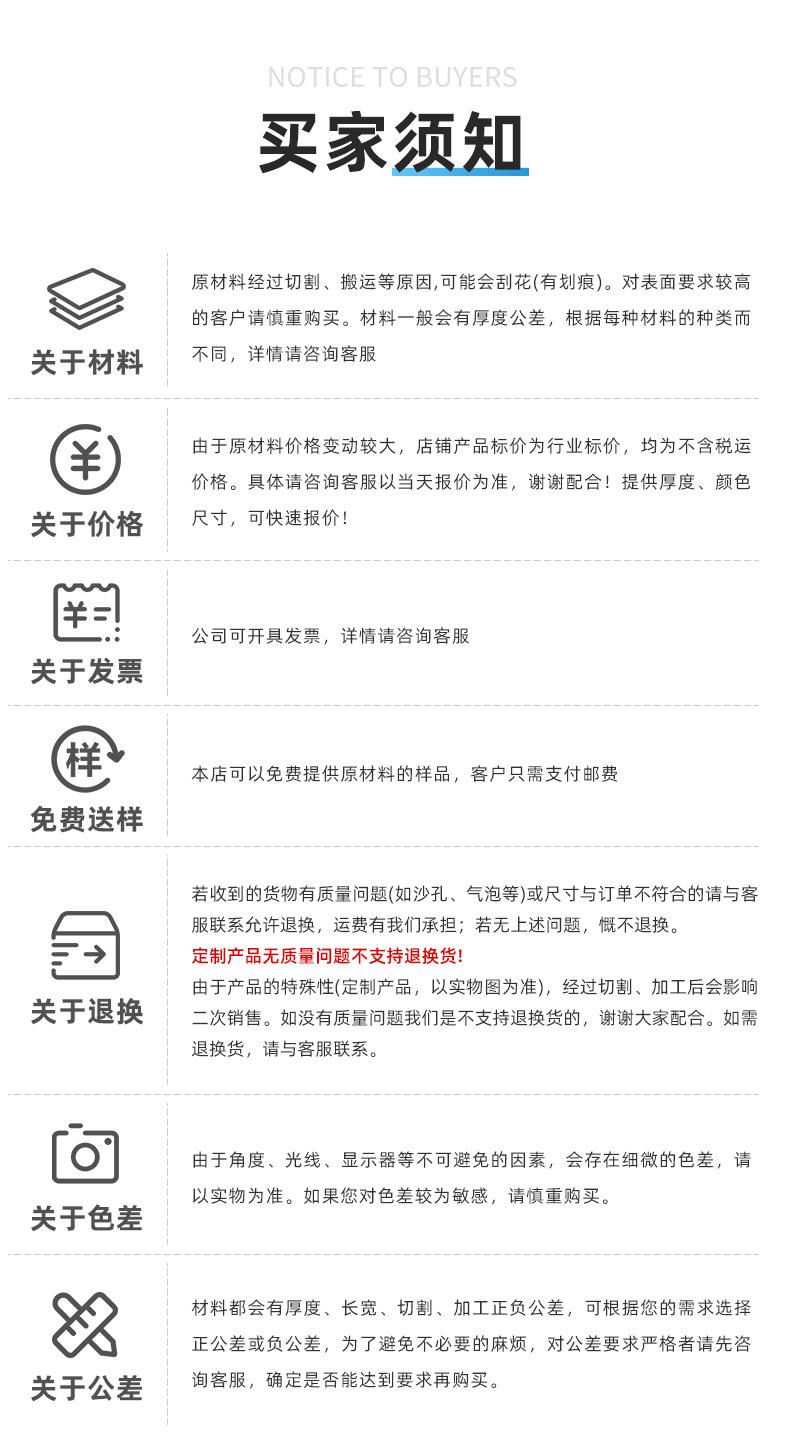 NOTICE TO BUYERS

买家须知

关于材料

原材料经过切割、搬运等原因,可能会刮花(有划痕)。对表面要求较高的客户请慎重购买。材料一般会有厚度公差，根据每种材料的种类而不同，详情请咨询客服

¥

关于价格

由于原材料价格变动较大，店铺产品标价为行业标价，均为不含税运价格。具体请咨询客服以当天报价为准，谢谢配合！提供厚度、颜色尺寸，可快速报价！

¥

关于发票

公司可开具发票，详情请咨询客服

样

免费送样

本店可以免费提供原材料的样品，客户只需支付邮费

关于退换

若收到的货物有质量问题(如沙孔、气泡等)或尺寸与订单不符合的请与客服联系允许退换，运费有我们承担；若无上述问题，慨不退换。

定制产品无质量问题不支持退换货!

由于产品的特殊性(定制产品，以实物图为准)，经过切割、加工后会影响二次销售。如没有质量问题我们是不支持退换货的，谢谢大家配合。如需退换货，请与客服联系。

关于色差

由于角度、光线、显示器等不可避免的因素，会存在细微的色差，请以实物为准。如果您对色差较为敏感，请慎重购买。

关于公差

材料都会有厚度、长宽、切割、加工正负公差，可根据您的需求选择正公差或负公差，为了避免不必要的麻烦，对公差要求严格者请先咨询客服，确定是否能达到要求再购买。